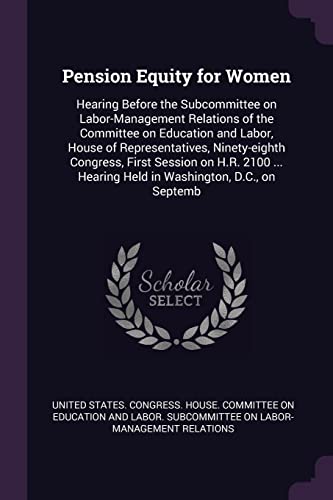 Pension Equity for Women

Hearing Before the Subcommittee on Labor-Management Relations of the Committee on Education and Labor, House of Representatives, Ninety-eighth Congress, First Session on H.R. 2100 ... Hearing Held in Washington, D.C., on Septemb

Scholar
SELECT

UNITED STATES. CONGRESS. HOUSE. COMMITTEE ON EDUCATION AND LABOR. SUBCOMMITTEE ON LABOR-MANAGEMENT RELATIONS